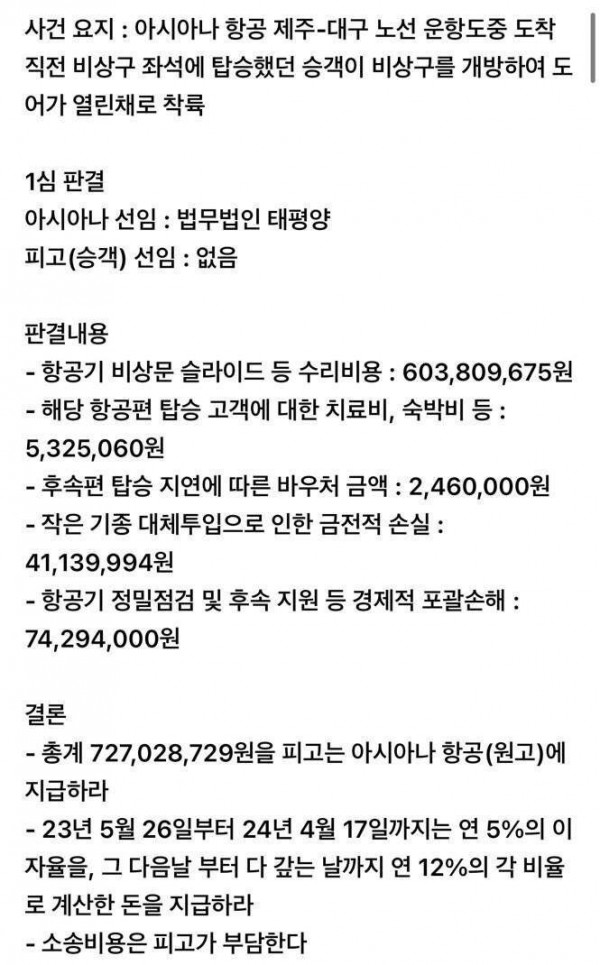 사건 요지 : 아시아나 항공 제주-대구 노선 운항도중 도착 직전 비상구 좌석에 탑승했던 승객이 비상구를 개방하여 도어가 열린채로 착륙

1심 판결
아시아나 선임 : 법무법인 태평양
피고(승객) 선임 : 없음

판결내용
- 항공기 비상문 슬라이드 등 수리비용 : 603,809,675원
- 해당 항공편 탑승 고객에 대한 치료비, 숙박비 등 : 5,325,060원
- 후속편 탑승 지연에 따른 바우처 금액 : 2,460,000원
- 작은 기종 대체투입으로 인한 금전적 손실 : 41,139,994원
- 항공기 정밀점검 및 후속 지원 등 경제적 포괄손해 : 74,294,000원

결론
- 총계 727,028,729원을 피고는 아시아나 항공(원고)에 지급하라
- 23년 5월 26일부터 24년 4월 17일까지는 연 5%의 이자율을, 그 다음날 부터 다 갚는 날까지 연 12%의 각 비율로 계산한 돈을 지급하라
- 소송비용은 피고가 부담한다